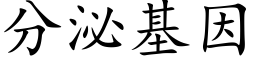 分泌基因